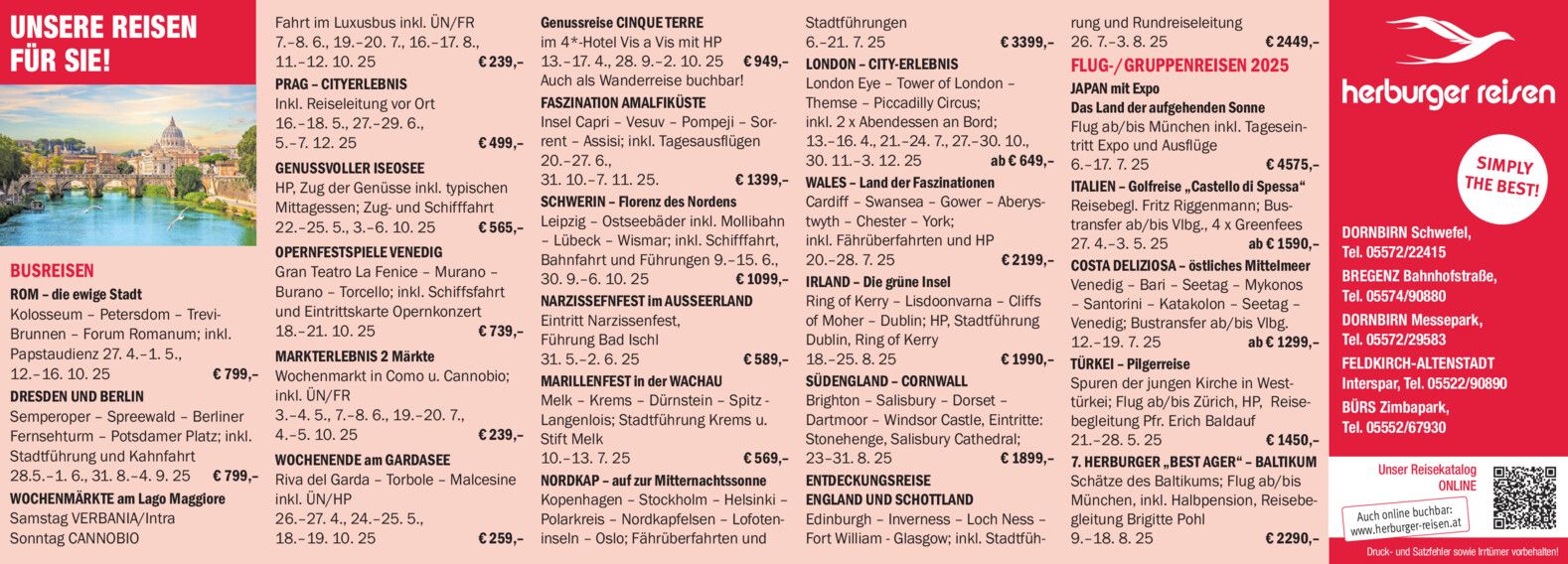 UNSERE REISEN FÜR SIE!

BUSREISEN

ROM – die ewige Stadt
Kolosseum – Petersdom – Trevi-Brunnen – Forum Romanum; inkl. Papstaudienz 27. 4.–1. 5., 12.–16. 10. 25 € 799,–

DRESDEN UND BERLIN
Semperoper – Spreewald – Berliner Fernsehturm – Potsdamer Platz; inkl. Stadtführung und Kahnfahrt 28.5.–1. 6., 31. 8.–4. 9. 25 € 799,–

WOCHENMÄRKTE am Lago Maggiore
Samstag VERBANIA/Intra
Sonntag CANNOBIO
Fahrt im Luxusbus inkl. ÜN/FR 7.–8. 6., 19.–20. 7., 16.–17. 8., 11.–12. 10. 25 € 239,–

PRAG – CITYERLEBNIS
Inkl. Reiseleitung vor Ort 16.–18. 5., 27.–29. 6., 5.–7. 12. 25 € 499,–

GENUSSVOLLER ISEOSEE
HP, Zug der Genüsse inkl. typischen Mittagessen; Zug- und Schifffahrt 22.–25. 5., 3.–6. 10. 25 € 565,–

OPERNFESTSPIELE VENEDIG
Gran Teatro La Fenice – Murano – Burano – Torcello; inkl. Schiffsfahrt und Eintrittskarte Opernkonzert 18.–21. 10. 25 € 739,–

MARKTERLEBNIS 2 Märkte
Wochenmarkt in Como u. Cannobio; inkl. ÜN/FR 3.–4. 5., 7.–8. 6., 19.–20. 7., 4.–5. 10. 25 € 239,–

WOCHENENDE am GARDASEE
Riva del Garda – Torbole – Malcesine inkl. ÜN/HP 26.–27. 4., 24.–25. 5., 18.–19. 10. 25 € 259,–

Genussreise CINQUE TERRE
im 4*-Hotel Vis a Vis mit HP 13.–17. 4., 28. 9.–2. 10. 25 € 949,–
Auch als Wanderreise buchbar!

FASZINATION AMALFIKÜSTE
Insel Capri – Vesuv – Pompeji – Sorrent – Assisi; inkl. Tagesausflügen 20.–27. 6., 31. 10.–7. 11. 25. € 1399,–

SCHWERIN – Florenz des Nordens
Leipzig – Ostseebäder inkl. Mollibahn – Lübeck – Wismar; inkl. Schifffahrt, Bahnfahrt und Führungen 9.–15. 6., 30. 9.–6. 10. 25 € 1099,–

NARZISSENFEST im AUSSEERLAND
Eintritt Narzissenfest, Führung Bad Ischl 31. 5.–2. 6. 25 € 589,–

MARILLENFEST in der WACHAU
Melk – Krems – Dürnstein – Spitz - Langenlois; Stadtführung Krems u. Stift Melk 10.–13. 7. 25 € 569,–

NORDKAP – auf zur Mitternachtssonne
Kopenhagen – Stockholm – Helsinki – Polarkreis – Nordkapfelsen – Lofoteninseln – Oslo; Fährüberfahrten und Stadtführungen 6.–21. 7. 25 € 3399,–

LONDON – CITY-ERLEBNIS
London Eye – Tower of London – Themse – Piccadilly Circus; inkl. 2 x Abendessen an Bord; 13.–16. 4., 21.–24. 7., 27.–30. 10., 30. 11.–3. 12. 25 ab € 649,–

WALES – Land der Faszinationen
Cardiff – Swansea – Gower – Aberystwyth – Chester – York; inkl. Fährüberfahrten und HP 20.–28. 7. 25 € 2199,–

IRLAND – Die grüne Insel
Ring of Kerry – Lisdoonvarna – Cliffs of Moher – Dublin; HP, Stadtführung Dublin, Ring of Kerry 18.–25. 8. 25 € 1990,–

SÜDENGLAND – CORNWALL
Brighton – Salisbury – Dorset – Dartmoor – Windsor Castle, Eintritte: Stonehenge, Salisbury Cathedral; 23–31. 8. 25 € 1899,–

ENTDECKUNGSREISE ENGLAND UND SCHOTTLAND
Edinburgh – Inverness – Loch Ness – Fort William - Glasgow; inkl. Stadtführung und Rundreiseleitung 26. 7.–3. 8. 25 € 2449,–

FLUG-/GRUPPENREISEN 2025

JAPAN mit Expo
Das Land der aufgehenden Sonne
Flug ab/bis München inkl. Tageseintritt Expo und Ausflüge 6.–17. 7. 25 € 4575,–

ITALIEN – Golfreise „Castello di Spessa“
Reisebegl. Fritz Riggenmann; Bustransfer ab/bis Vlbg., 4 x Greenfees 27. 4.–3. 5. 25 ab € 1590,–

COSTA DELIZIOSA – östliches Mittelmeer
Venedig – Bari – Seetag – Mykonos – Santorini – Katakolon – Seetag – Venedig; Bustransfer ab/bis Vlbg. 12.–19. 7. 25 ab € 1299,–

TÜRKEI – Pilgerreise
Spuren der jungen Kirche in Westtürkei; Flug ab/bis Zürich, HP, Reisebegleitung Pfr. Erich Baldauf 21.–28. 5. 25 € 1450,–

7. HERBURGER „BEST AGER“ – BALTIKUM
Schätze des Baltikums; Flug ab/bis München, inkl. Halbpension, Reisebegleitung Brigitte Pohl 9.–18. 8. 25 € 2290,–

herburger reisen

SIMPLY THE BEST!

DORNBIRN Schwefel, Tel. 05572/22415
BREGENZ Bahnhofstraße, Tel. 05574/90880
DORNBIRN Messepark, Tel. 05572/29583
FELDKIRCH-ALTENSTADT Interspar, Tel. 05522/90890
BÜRS Zimbapark, Tel. 05552/67930

Unser Reisekatalog ONLINE
Auch online buchbar: www.herburger-reisen.at

Druck- und Satzfehler sowie Irrtümer vorbehalten!